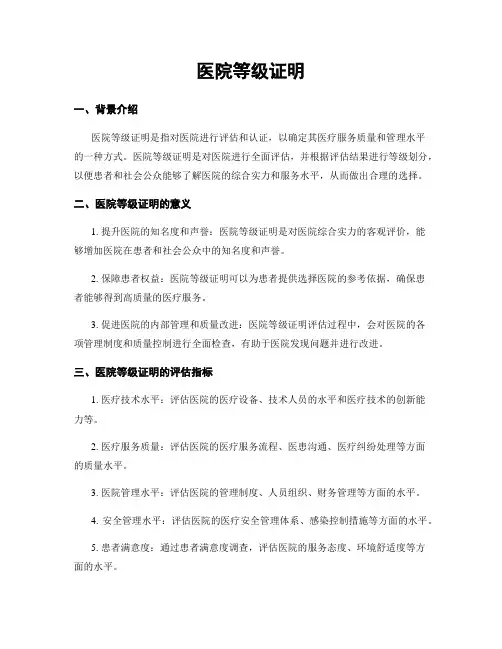 医院等级证明

一、背景介绍

医院等级证明是指对医院进行评估和认证，以确定其医疗服务质量和管理水平的一种方式。医院等级证明是对医院进行全面评估，并根据评估结果进行等级划分，以便患者和社会公众能够了解医院的综合实力和服务水平，从而做出合理的选择。

二、医院等级证明的意义

1. 提升医院的知名度和声誉：医院等级证明是对医院综合实力的客观评价，能够增加医院在患者和社会公众中的知名度和声誉。

2. 保障患者权益：医院等级证明可以为患者提供选择医院的参考依据，确保患者能够得到高质量的医疗服务。

3. 促进医院的内部管理和质量改进：医院等级证明评估过程中，会对医院的各项管理制度和质量控制进行全面检查，有助于医院发现问题并进行改进。

三、医院等级证明的评估指标

1. 医疗技术水平：评估医院的医疗设备、技术人员的水平和医疗技术的创新能力等。

2. 医疗服务质量：评估医院的医疗服务流程、医患沟通、医疗纠纷处理等方面的质量水平。

3. 医院管理水平：评估医院的管理制度、人员组织、财务管理等方面的水平。

4. 安全管理水平：评估医院的医疗安全管理体系、感染控制措施等方面的水平。

5. 患者满意度：通过患者满意度调查，评估医院的服务态度、环境舒适度等方面的水平。